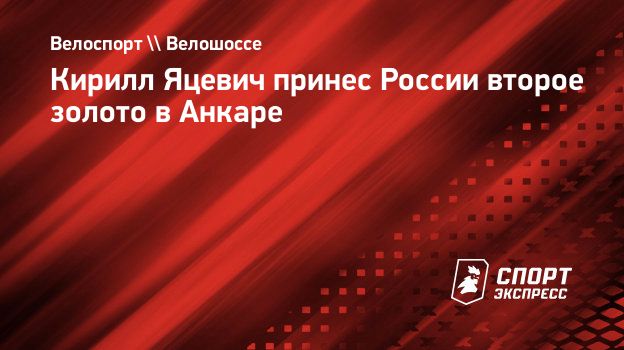 Велоспорт \\ Велошоссе

Кирилл Яцевич принес России второе золото в Анкаре

СПОРТ ЭКСПРЕСС